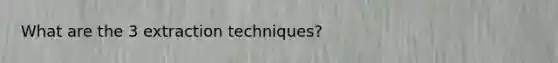 What are the 3 extraction techniques?